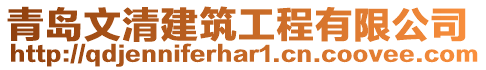 青岛文清建筑工程有限公司
http://qdjenniferhar1.cn.coovee.com